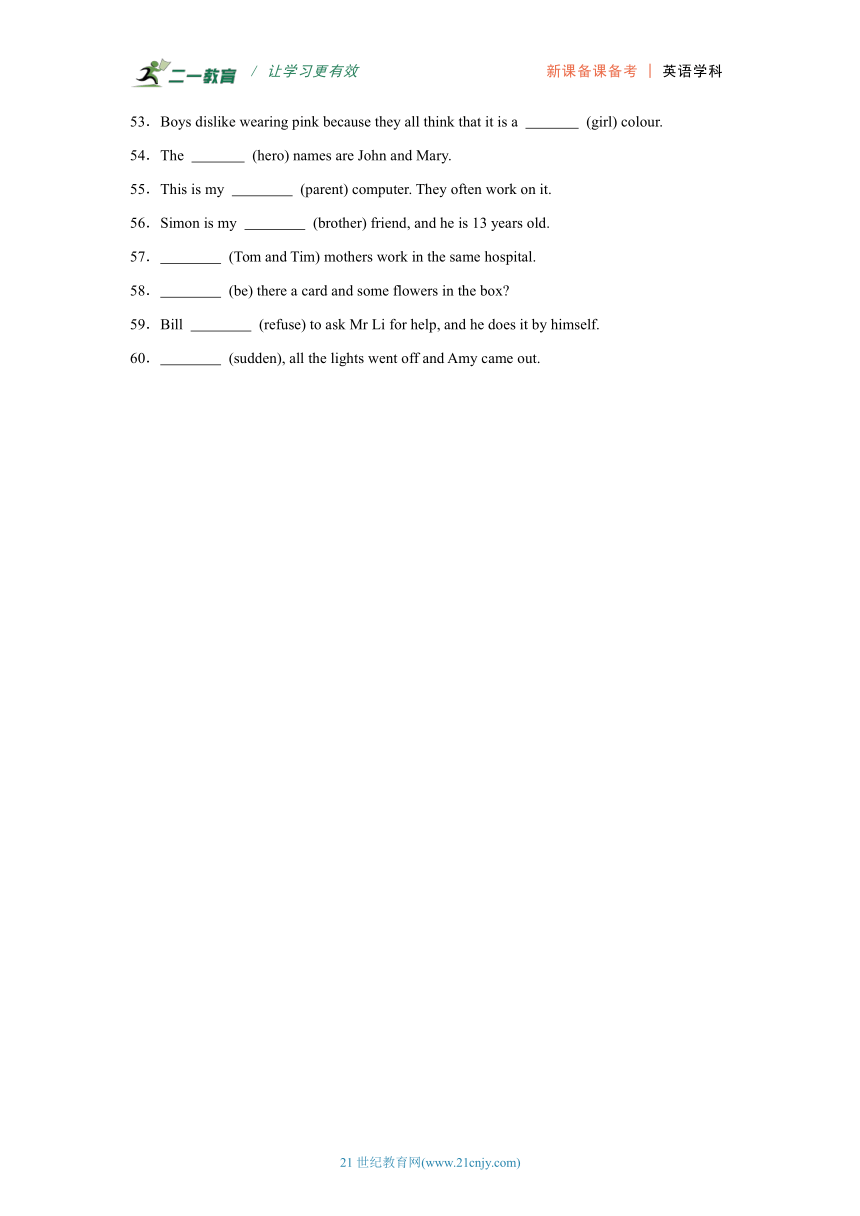 二一教育 / 让学习更有效 新课备课备考 | 英语学科

53．Boys dislike wearing pink because they all think that it is a _______ (girl) colour.

54．The _______ (hero) names are John and Mary.

55．This is my ________ (parent) computer. They often work on it.

56．Simon is my ________ (brother) friend, and he is 13 years old.

57．________ (Tom and Tim) mothers work in the same hospital.

58．________ (be) there a card and some flowers in the box?

59．Bill ________ (refuse) to ask Mr Li for help, and he does it by himself.

60．________ (sudden), all the lights went off and Amy came out.

21 世纪教育网(www.21cnjy.com)